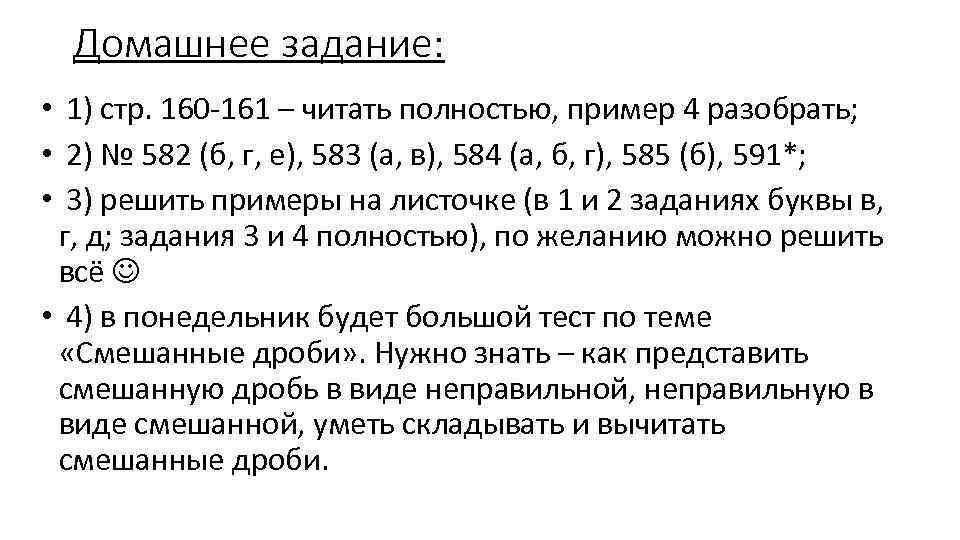 Домашнее задание:

• 1) стр. 160-161 – читать полностью, пример 4 разобрать;

• 2) № 582 (б, г, е), 583 (а, в), 584 (а, б, г), 585 (б), 591*;

• 3) решить примеры на листочке (в 1 и 2 заданиях буквы в, г, д; задания 3 и 4 полностью), по желанию можно решить всё ☺

• 4) в понедельник будет большой тест по теме «Смешанные дроби». Нужно знать – как представить смешанную дробь в виде неправильной, неправильную в виде смешанной, уметь складывать и вычитать смешанные дроби.